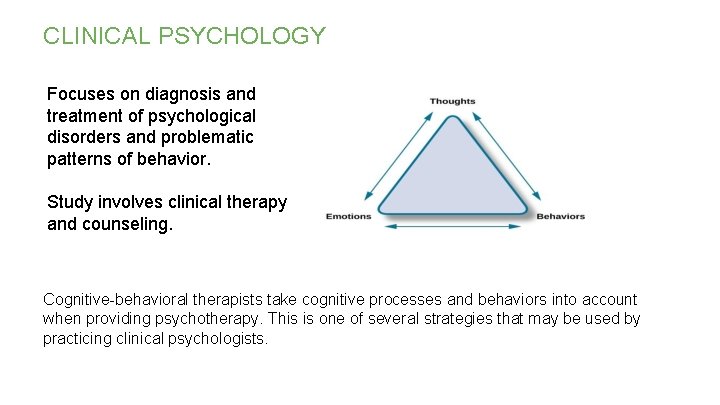 CLINICAL PSYCHOLOGY

Focuses on diagnosis and treatment of psychological disorders and problematic patterns of behavior.

Study involves clinical therapy and counseling.

Thoughts

Emotions

Behaviors

Cognitive-behavioral therapists take cognitive processes and behaviors into account when providing psychotherapy. This is one of several strategies that may be used by practicing clinical psychologists.